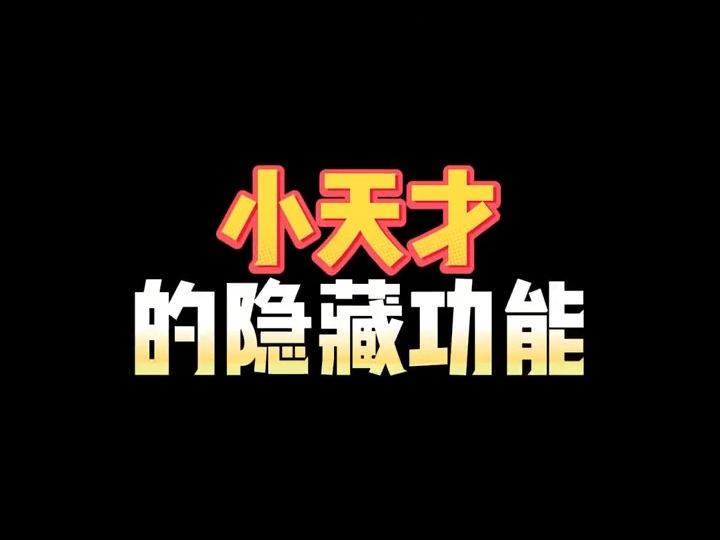 小天才
的隐藏功能